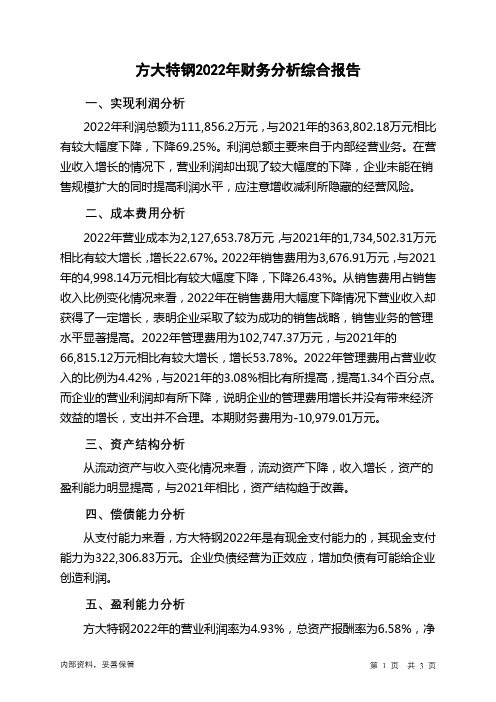 方大特钢2022年财务分析综合报告

一、实现利润分析

2022年利润总额为111,856.2万元，与2021年的363,802.18万元相比有较大幅度下降，下降69.25%。利润总额主要来自于内部经营业务。在营业收入增长的情况下，营业利润却出现了较大幅度的下降，企业未能在销售规模扩大的同时提高利润水平，应注意增收减利所隐藏的经营风险。

二、成本费用分析

2022年营业成本为2,127,653.78万元，与2021年的1,734,502.31万元相比有较大增长，增长22.67%。2022年销售费用为3,676.91万元，与2021年的4,998.14万元相比有较大幅度下降，下降26.43%。从销售费用占销售收入比例变化情况来看，2022年在销售费用大幅度下降情况下营业收入却获得了一定增长，表明企业采取了较为成功的销售战略，销售业务的管理水平显著提高。2022年管理费用为102,747.37万元，与2021年的66,815.12万元相比有较大增长，增长53.78%。2022年管理费用占营业收入的比例为4.42%，与2021年的3.08%相比有所提高，提高1.34个百分点。而企业的营业利润却有所下降，说明企业的管理费用增长并没有带来经济效益的增长，支出并不合理。本期财务费用为-10,979.01万元。

三、资产结构分析

从流动资产与收入变化情况来看，流动资产下降，收入增长，资产的盈利能力明显提高，与2021年相比，资产结构趋于改善。

四、偿债能力分析

从支付能力来看，方大特钢2022年是有现金支付能力的，其现金支付能力为322,306.83万元。企业负债经营为正效应，增加负债有可能给企业创造利润。

五、盈利能力分析

方大特钢2022年的营业利润率为4.93%，总资产报酬率为6.58%，净

内部资料，妥善保管

第 1 页 共 3 页